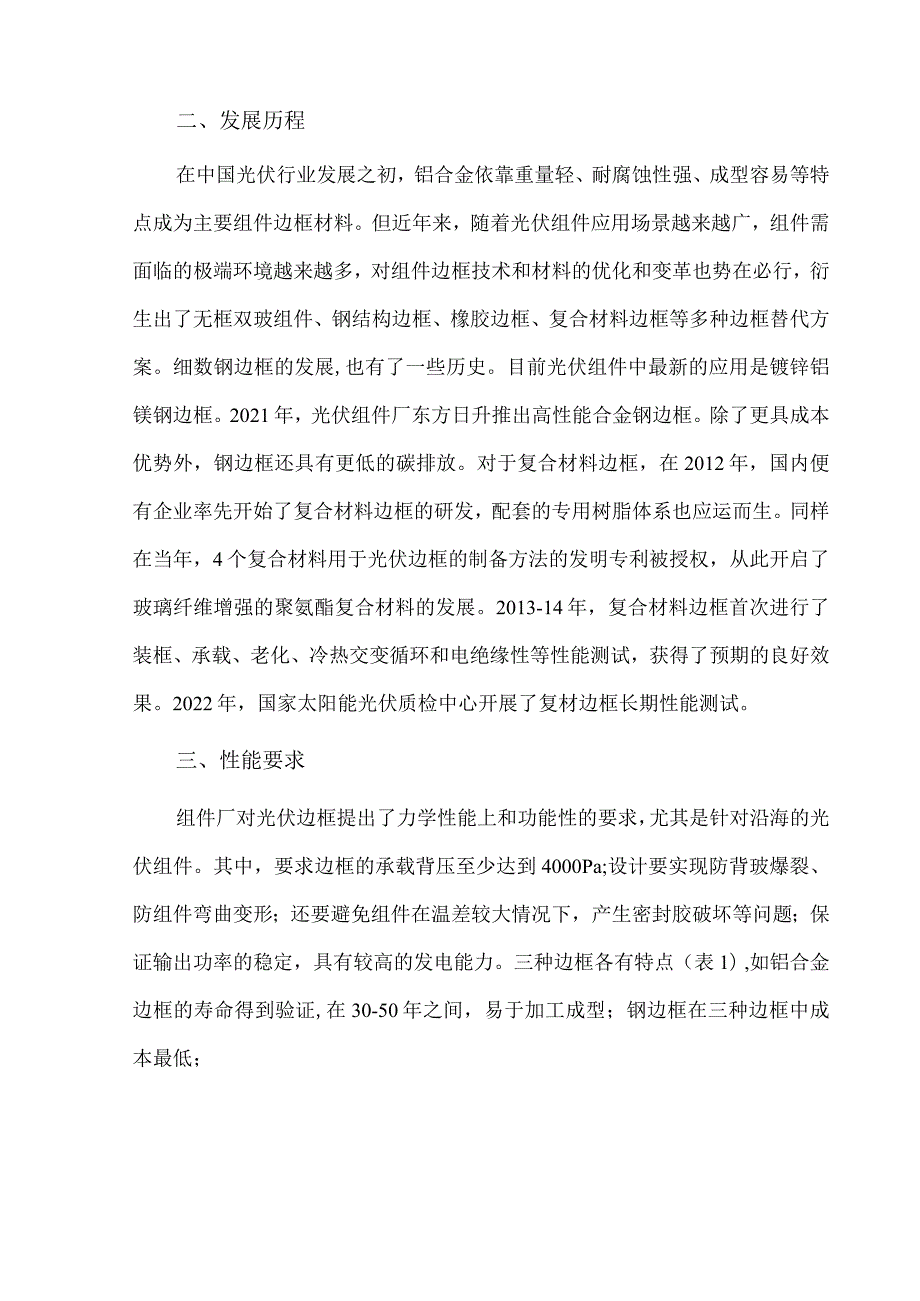 二、发展历程

在中国光伏行业发展之初，铝合金依靠重量轻、耐腐蚀性强、成型容易等特点成为主要组件边框材料。但近年来，随着光伏组件应用场景越来越广，组件需面临的极端环境越来越多，对组件边框技术和材料的优化和变革也势在必行，衍生出了无框双玻组件、钢结构边框、橡胶边框、复合材料边框等多种边框替代方案。细数钢边框的发展，也有了一些历史。目前光伏组件中最新的应用是镀锌铝镁钢边框。2021年，光伏组件厂东方日升推出高性能合金钢边框。除了更具成本优势外，钢边框还具有更低的碳排放。对于复合材料边框，在2012年，国内便有企业率先开始了复合材料边框的研发，配套的专用树脂体系也应运而生。同样在当年，4个复合材料用于光伏边框的制备方法的发明专利被授权，从此开启了玻璃纤维增强的聚氨酯复合材料的发展。2013-14年，复合材料边框首次进行了装框、承载、老化、冷热交变循环和电绝缘性等性能测试，获得了预期的良好效果。2022年，国家太阳能光伏质检中心开展了复材边框长期性能测试。

三、性能要求

组件厂对光伏边框提出了力学性能上和功能性的要求，尤其是针对沿海的光伏组件。其中，要求边框的承载背压至少达到4000Pa;设计要实现防背玻爆裂、防组件弯曲变形；还要避免组件在温差较大情况下，产生密封胶破坏等问题；保证输出功率的稳定，具有较高的发电能力。三种边框各有特点（表1）,如铝合金边框的寿命得到验证,在30-50年之间，易于加工成型；钢边框在三种边框中成本最低；